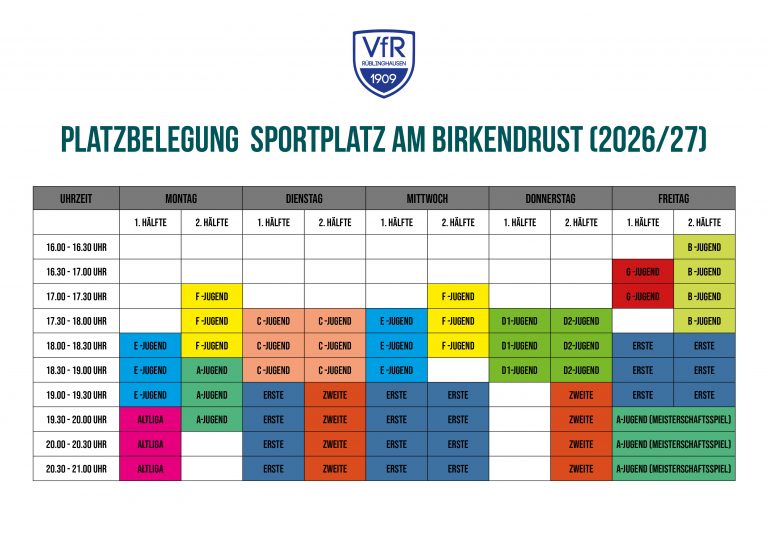 VfR
RÜBLINGHAUSEN
1909

PLATZBELEGUNG SPORTPLATZ AM BIRKENDRUST (2026/27)

| UHRZEIT | MONTAG | | DIENSTAG | | MITTWOCH | | DONNERSTAG | | FREITAG | |
|---|---|---|---|---|---|---|---|---|---|---|
| | 1. HÄLFTE | 2. HÄLFTE | 1. HÄLFTE | 2. HÄLFTE | 1. HÄLFTE | 2. HÄLFTE | 1. HÄLFTE | 2. HÄLFTE | 1. HÄLFTE | 2. HÄLFTE |
| 16.00 - 16.30 UHR | | | | | | | | | | B -JUGEND |
| 16.30 - 17.00 UHR | | | | | | | | | G -JUGEND | B -JUGEND |
| 17.00 - 17.30 UHR | | F -JUGEND | | | | F -JUGEND | | | G -JUGEND | B -JUGEND |
| 17.30 - 18.00 UHR | | F -JUGEND | C -JUGEND | C -JUGEND | E -JUGEND | F -JUGEND | D1-JUGEND | D2-JUGEND | | B -JUGEND |
| 18.00 - 18.30 UHR | E -JUGEND | F -JUGEND | C -JUGEND | C -JUGEND | E -JUGEND | F -JUGEND | D1-JUGEND | D2-JUGEND | ERSTE | ERSTE |
| 18.30 - 19.00 UHR | E -JUGEND | A-JUGEND | C -JUGEND | C -JUGEND | E -JUGEND | | D1-JUGEND | D2-JUGEND | ERSTE | ERSTE |
| 19.00 - 19.30 UHR | E -JUGEND | A-JUGEND | ERSTE | ZWEITE | ERSTE | ERSTE | | ZWEITE | ERSTE | ERSTE |
| 19.30 - 20.00 UHR | ALTLIGA | A-JUGEND | ERSTE | ZWEITE | ERSTE | ERSTE | | ZWEITE | A-JUGEND (MEISTERSCHAFTSSPIEL) | |
| 20.00 - 20.30 UHR | ALTLIGA | | ERSTE | ZWEITE | ERSTE | ERSTE | | ZWEITE | A-JUGEND (MEISTERSCHAFTSSPIEL) | |
| 20.30 - 21.00 UHR | ALTLIGA | | ERSTE | ZWEITE | ERSTE | ERSTE | | ZWEITE | A-JUGEND (MEISTERSCHAFTSSPIEL) | |